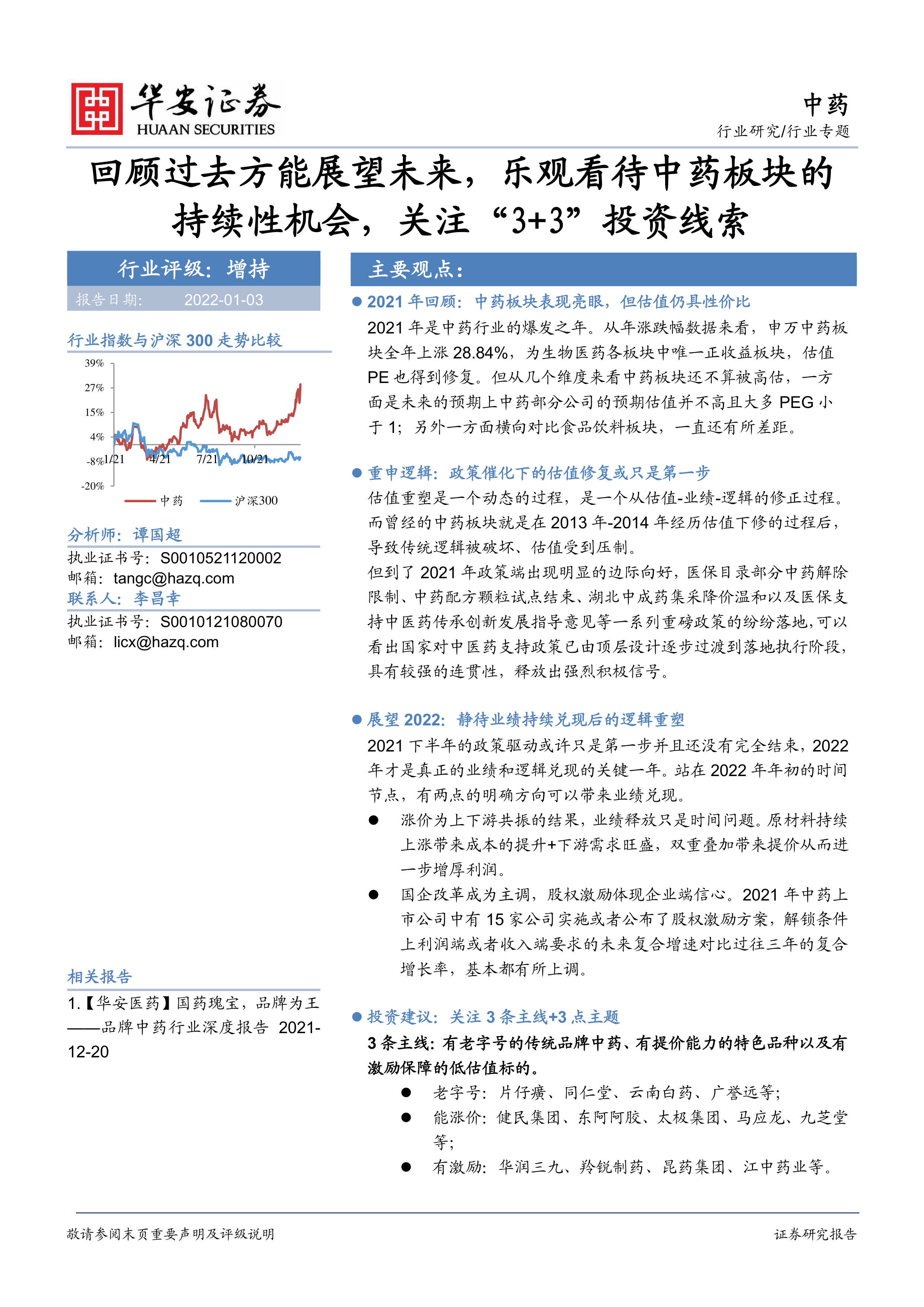 华安证券
HUAAN SECURITIES

中药
行业研究/行业专题

回顾过去方能展望未来，乐观看待中药板块的持续性机会，关注“3+3”投资线索

行业评级：增持
报告日期： 2022-01-03

行业指数与沪深 300 走势比较

39%
27%
15%
4%
-8%
-20%
1/21
4/21
7/21
10/21
中药
沪深300

分析师：谭国超
执业证书号：S0010521120002
邮箱：tangc@hazq.com
联系人：李昌幸
执业证书号：S0010121080070
邮箱：licx@hazq.com

相关报告
1.【华安医药】国药瑰宝，品牌为王——品牌中药行业深度报告 2021-12-20

主要观点：

● 2021 年回顾：中药板块表现亮眼，但估值仍具性价比
2021 年是中药行业的爆发之年。从年涨跌幅数据来看，申万中药板块全年上涨 28.84%，为生物医药各板块中唯一正收益板块，估值 PE 也得到修复。但从几个维度来看中药板块还不算被高估，一方面是未来的预期上中药部分公司的预期估值并不高且大多 PEG 小于 1；另外一方面横向对比食品饮料板块，一直还有所差距。

● 重申逻辑：政策催化下的估值修复或只是第一步
估值重塑是一个动态的过程，是一个从估值-业绩-逻辑的修正过程。而曾经的中药板块就是在 2013 年-2014 年经历估值下修的过程后，导致传统逻辑被破坏、估值受到压制。
但到了 2021 年政策端出现明显的边际向好，医保目录部分中药解除限制、中药配方颗粒试点结束、湖北中成药集采降价温和以及医保支持中医药传承创新发展指导意见等一系列重磅政策的纷纷落地，可以看出国家对中医药支持政策已由顶层设计逐步过渡到落地执行阶段，具有较强的连贯性，释放出强烈积极信号。

● 展望 2022：静待业绩持续兑现后的逻辑重塑
2021 下半年的政策驱动或许只是第一步并且还没有完全结束，2022 年才是真正的业绩和逻辑兑现的关键一年。站在 2022 年年初的时间节点，有两点的明确方向可以带来业绩兑现。
● 涨价为上下游共振的结果，业绩释放只是时间问题。原材料持续上涨带来成本的提升+下游需求旺盛，双重叠加带来提价从而进一步增厚利润。
● 国企改革成为主调，股权激励体现企业端信心。2021 年中药上市公司中有 15 家公司实施或者公布了股权激励方案，解锁条件上利润端或者收入端要求的未来复合增速对比过往三年的复合增长率，基本都有所上调。

● 投资建议：关注 3 条主线+3 点主题
3 条主线：有老字号的传统品牌中药、有提价能力的特色品种以及有激励保障的低估值标的。
● 老字号：片仔癀、同仁堂、云南白药、广誉远等；
● 能涨价：健民集团、东阿阿胶、太极集团、马应龙、九芝堂等；
● 有激励：华润三九、羚锐制药、昆药集团、江中药业等。

敬请参阅末页重要声明及评级说明
证券研究报告